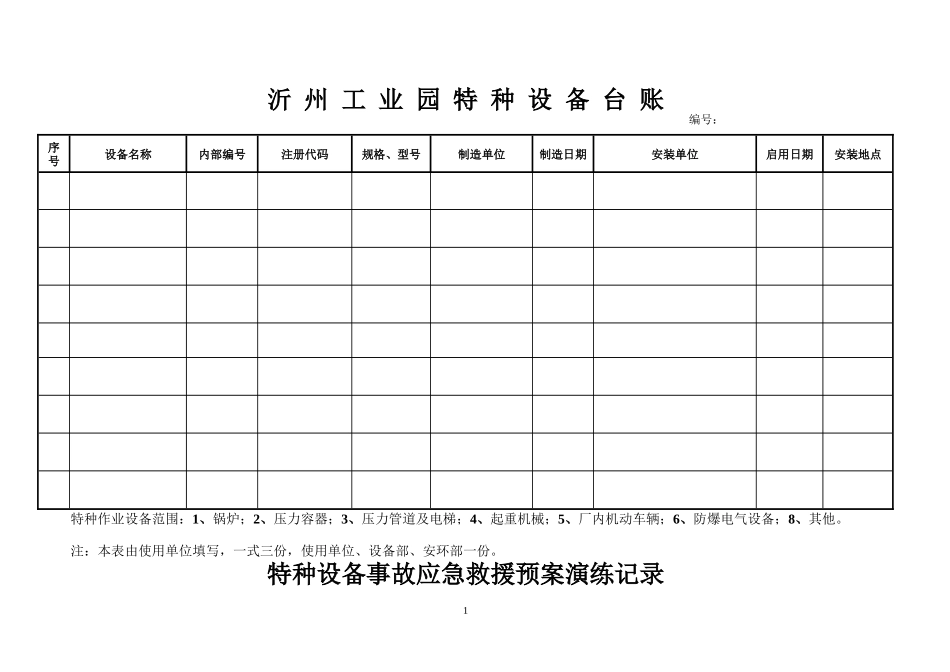 沂 州 工 业 园 特 种 设 备 台 账

编号：

| 序号 | 设备名称 | 内部编号 | 注册代码 | 规格、型号 | 制造单位 | 制造日期 | 安装单位 | 启用日期 | 安装地点 |
|---|---|---|---|---|---|---|---|---|---|
| | | | | | | | | | |
| | | | | | | | | | |
| | | | | | | | | | |
| | | | | | | | | | |
| | | | | | | | | | |
| | | | | | | | | | |
| | | | | | | | | | |
| | | | | | | | | | |
| | | | | | | | | | |

特种作业设备范围：1、锅炉；2、压力容器；3、压力管道及电梯；4、起重机械；5、厂内机动车辆；6、防爆电气设备；8、其他。

注：本表由使用单位填写，一式三份，使用单位、设备部、安环部一份。

特种设备事故应急救援预案演练记录

1